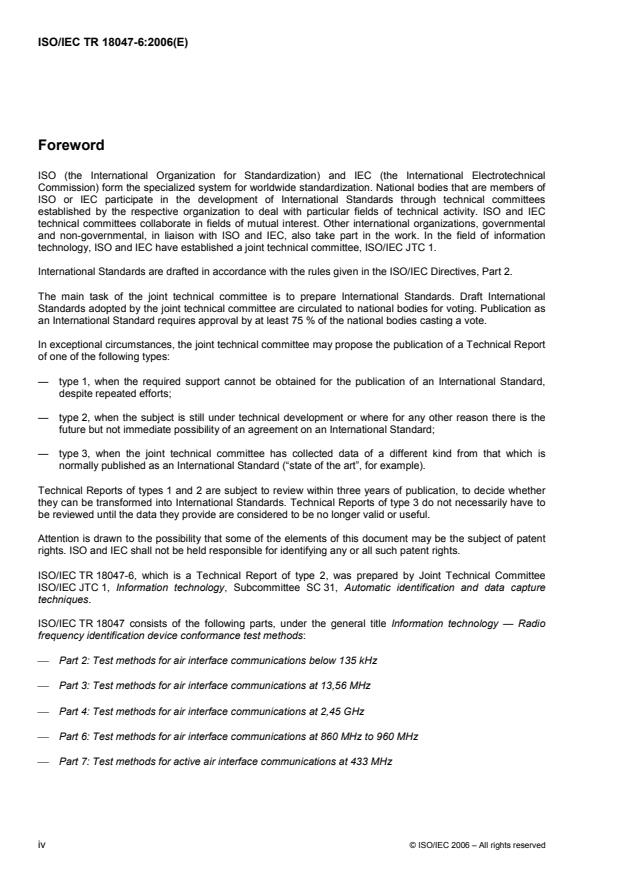 ISO/IEC TR 18047-6:2006(E)

Foreword

ISO (the International Organization for Standardization) and IEC (the International Electrotechnical Commission) form the specialized system for worldwide standardization. National bodies that are members of ISO or IEC participate in the development of International Standards through technical committees established by the respective organization to deal with particular fields of technical activity. ISO and IEC technical committees collaborate in fields of mutual interest. Other international organizations, governmental and non-governmental, in liaison with ISO and IEC, also take part in the work. In the field of information technology, ISO and IEC have established a joint technical committee, ISO/IEC JTC 1.

International Standards are drafted in accordance with the rules given in the ISO/IEC Directives, Part 2.

The main task of the joint technical committee is to prepare International Standards. Draft International Standards adopted by the joint technical committee are circulated to national bodies for voting. Publication as an International Standard requires approval by at least 75 % of the national bodies casting a vote.

In exceptional circumstances, the joint technical committee may propose the publication of a Technical Report of one of the following types:

— type 1, when the required support cannot be obtained for the publication of an International Standard, despite repeated efforts;

— type 2, when the subject is still under technical development or where for any other reason there is the future but not immediate possibility of an agreement on an International Standard;

— type 3, when the joint technical committee has collected data of a different kind from that which is normally published as an International Standard ("state of the art", for example).

Technical Reports of types 1 and 2 are subject to review within three years of publication, to decide whether they can be transformed into International Standards. Technical Reports of type 3 do not necessarily have to be reviewed until the data they provide are considered to be no longer valid or useful.

Attention is drawn to the possibility that some of the elements of this document may be the subject of patent rights. ISO and IEC shall not be held responsible for identifying any or all such patent rights.

ISO/IEC TR 18047-6, which is a Technical Report of type 2, was prepared by Joint Technical Committee ISO/IEC JTC 1, Information technology, Subcommittee SC 31, Automatic identification and data capture techniques.

ISO/IEC TR 18047 consists of the following parts, under the general title Information technology — Radio frequency identification device conformance test methods:

— Part 2: Test methods for air interface communications below 135 kHz

— Part 3: Test methods for air interface communications at 13,56 MHz

— Part 4: Test methods for air interface communications at 2,45 GHz

— Part 6: Test methods for air interface communications at 860 MHz to 960 MHz

— Part 7: Test methods for active air interface communications at 433 MHz

iv

© ISO/IEC 2006 – All rights reserved